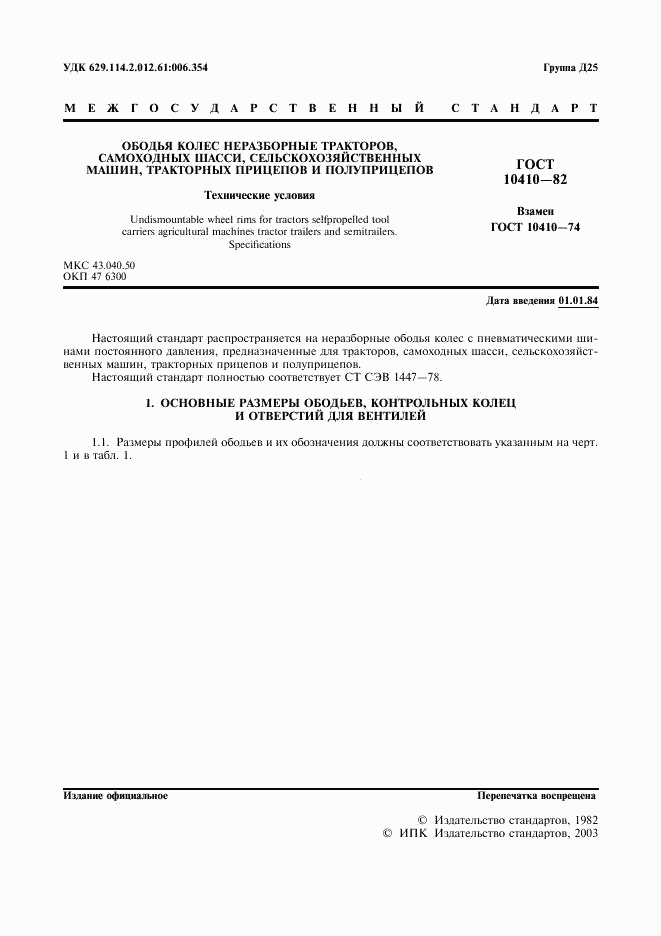 УДК 629.114.2.012.61:006.354

Группа Д25

МЕЖГОСУДАРСТВЕННЫЙ СТАНДАРТ

ОБОДЬЯ КОЛЕС НЕРАЗБОРНЫЕ ТРАКТОРОВ, САМОХОДНЫХ ШАССИ, СЕЛЬСКОХОЗЯЙСТВЕННЫХ МАШИН, ТРАКТОРНЫХ ПРИЦЕПОВ И ПОЛУПРИЦЕПОВ

Технические условия

Undismountable wheel rims for tractors selfpropelled tool carriers agricultural machines tractor trailers and semitrailers. Specifications

ГОСТ 10410—82

Взамен ГОСТ 10410—74

МКС 43.040.50
ОКП 47 6300

Дата введения 01.01.84

Настоящий стандарт распространяется на неразборные ободья колес с пневматическими шинами постоянного давления, предназначенные для тракторов, самоходных шасси, сельскохозяйственных машин, тракторных прицепов и полуприцепов.

Настоящий стандарт полностью соответствует СТ СЭВ 1447—78.

1. ОСНОВНЫЕ РАЗМЕРЫ ОБОДЬЕВ, КОНТРОЛЬНЫХ КОЛЕЦ И ОТВЕРСТИЙ ДЛЯ ВЕНТИЛЕЙ

1.1. Размеры профилей ободьев и их обозначения должны соответствовать указанным на черт. 1 и в табл. 1.

Издание официальное

Перепечатка воспрещена

© Издательство стандартов, 1982
© ИПК Издательство стандартов, 2003